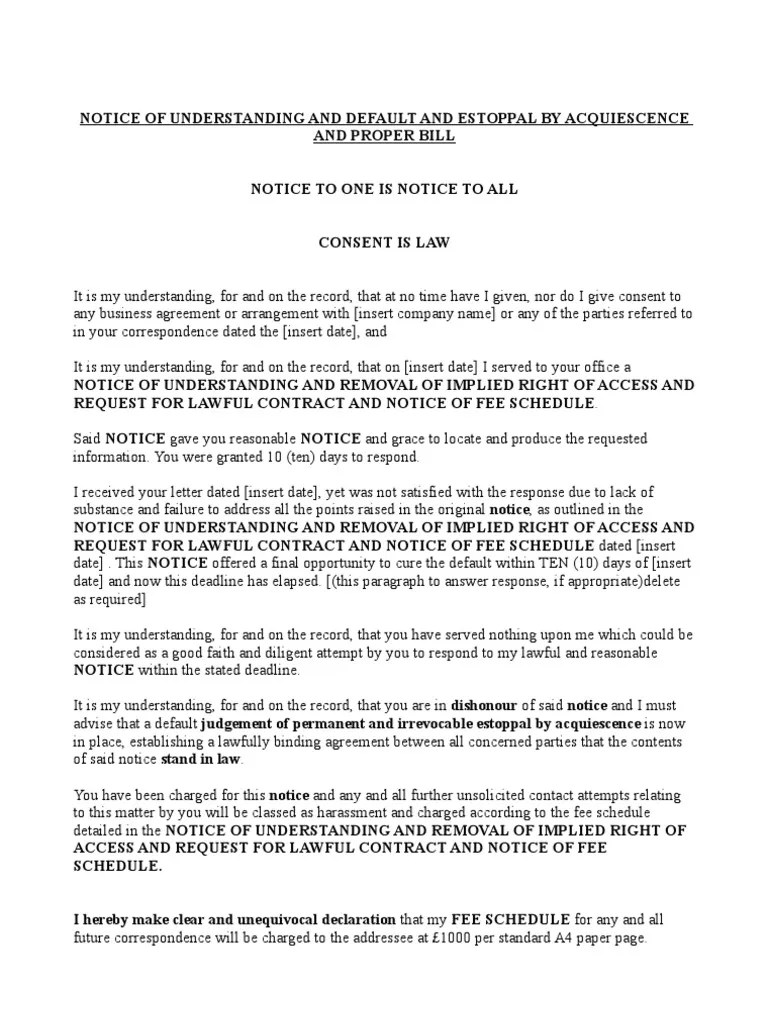 NOTICE OF UNDERSTANDING AND DEFAULT AND ESTOPPAL BY ACQUIESCENCE AND PROPER BILL

NOTICE TO ONE IS NOTICE TO ALL

CONSENT IS LAW

It is my understanding, for and on the record, that at no time have I given, nor do I give consent to any business agreement or arrangement with [insert company name] or any of the parties referred to in your correspondence dated the [insert date], and

It is my understanding, for and on the record, that on [insert date] I served to your office a NOTICE OF UNDERSTANDING AND REMOVAL OF IMPLIED RIGHT OF ACCESS AND REQUEST FOR LAWFUL CONTRACT AND NOTICE OF FEE SCHEDULE.

Said NOTICE gave you reasonable NOTICE and grace to locate and produce the requested information. You were granted 10 (ten) days to respond.

I received your letter dated [insert date], yet was not satisfied with the response due to lack of substance and failure to address all the points raised in the original notice, as outlined in the NOTICE OF UNDERSTANDING AND REMOVAL OF IMPLIED RIGHT OF ACCESS AND REQUEST FOR LAWFUL CONTRACT AND NOTICE OF FEE SCHEDULE dated [insert date] . This NOTICE offered a final opportunity to cure the default within TEN (10) days of [insert date] and now this deadline has elapsed. [(this paragraph to answer response, if appropriate)delete as required]

It is my understanding, for and on the record, that you have served nothing upon me which could be considered as a good faith and diligent attempt by you to respond to my lawful and reasonable NOTICE within the stated deadline.

It is my understanding, for and on the record, that you are in dishonour of said notice and I must advise that a default judgement of permanent and irrevocable estoppal by acquiescence is now in place, establishing a lawfully binding agreement between all concerned parties that the contents of said notice stand in law.

You have been charged for this notice and any and all further unsolicited contact attempts relating to this matter by you will be classed as harassment and charged according to the fee schedule detailed in the NOTICE OF UNDERSTANDING AND REMOVAL OF IMPLIED RIGHT OF ACCESS AND REQUEST FOR LAWFUL CONTRACT AND NOTICE OF FEE SCHEDULE.

I hereby make clear and unequivocal declaration that my FEE SCHEDULE for any and all future correspondence will be charged to the addressee at £1000 per standard A4 paper page.